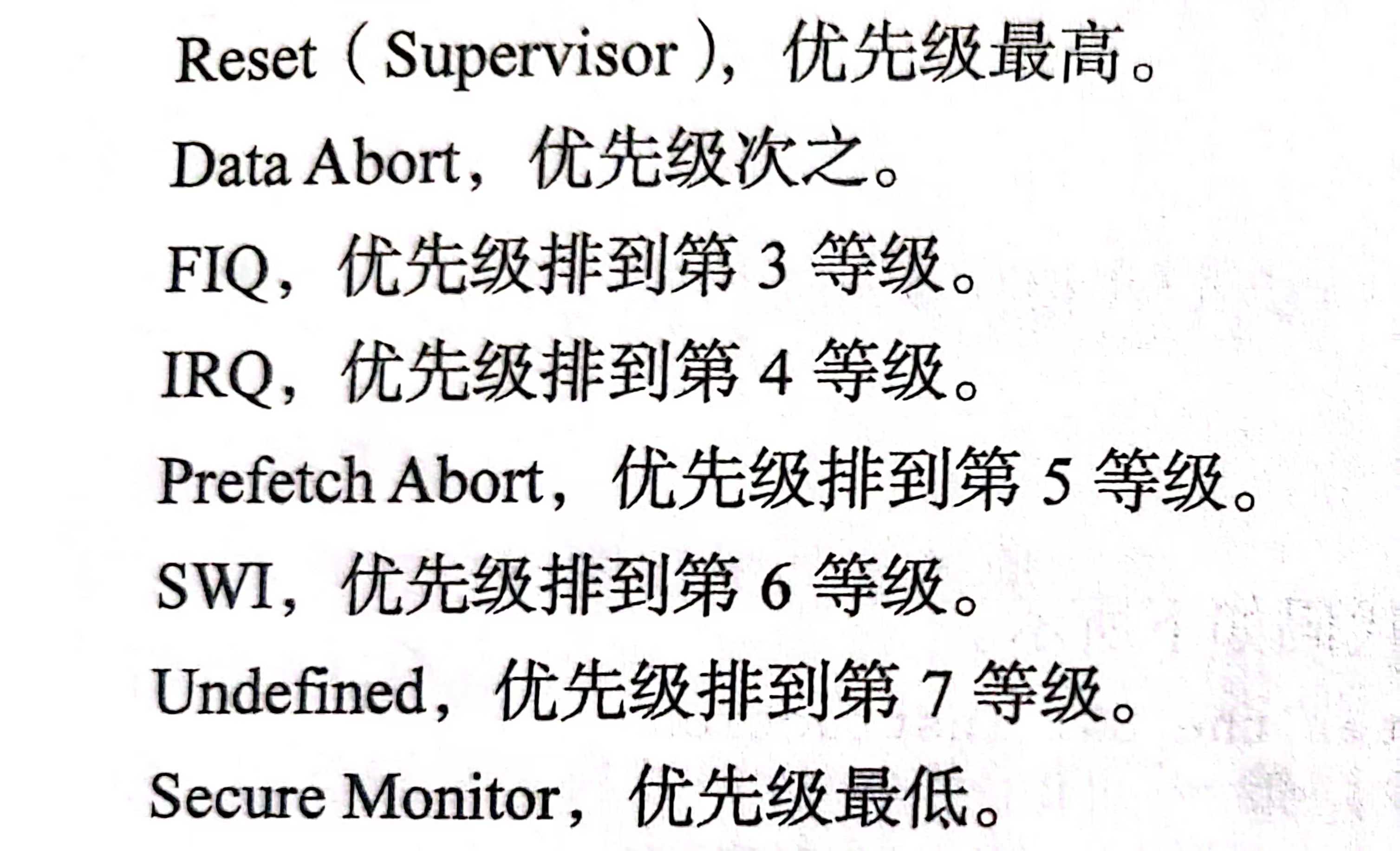 Reset（Supervisor），优先级最高。

Data Abort，优先级次之。

FIQ，优先级排到第 3 等级。

IRQ，优先级排到第 4 等级。

Prefetch Abort，优先级排到第 5 等级。

SWI，优先级排到第 6 等级。

Undefined，优先级排到第 7 等级。

Secure Monitor，优先级最低。